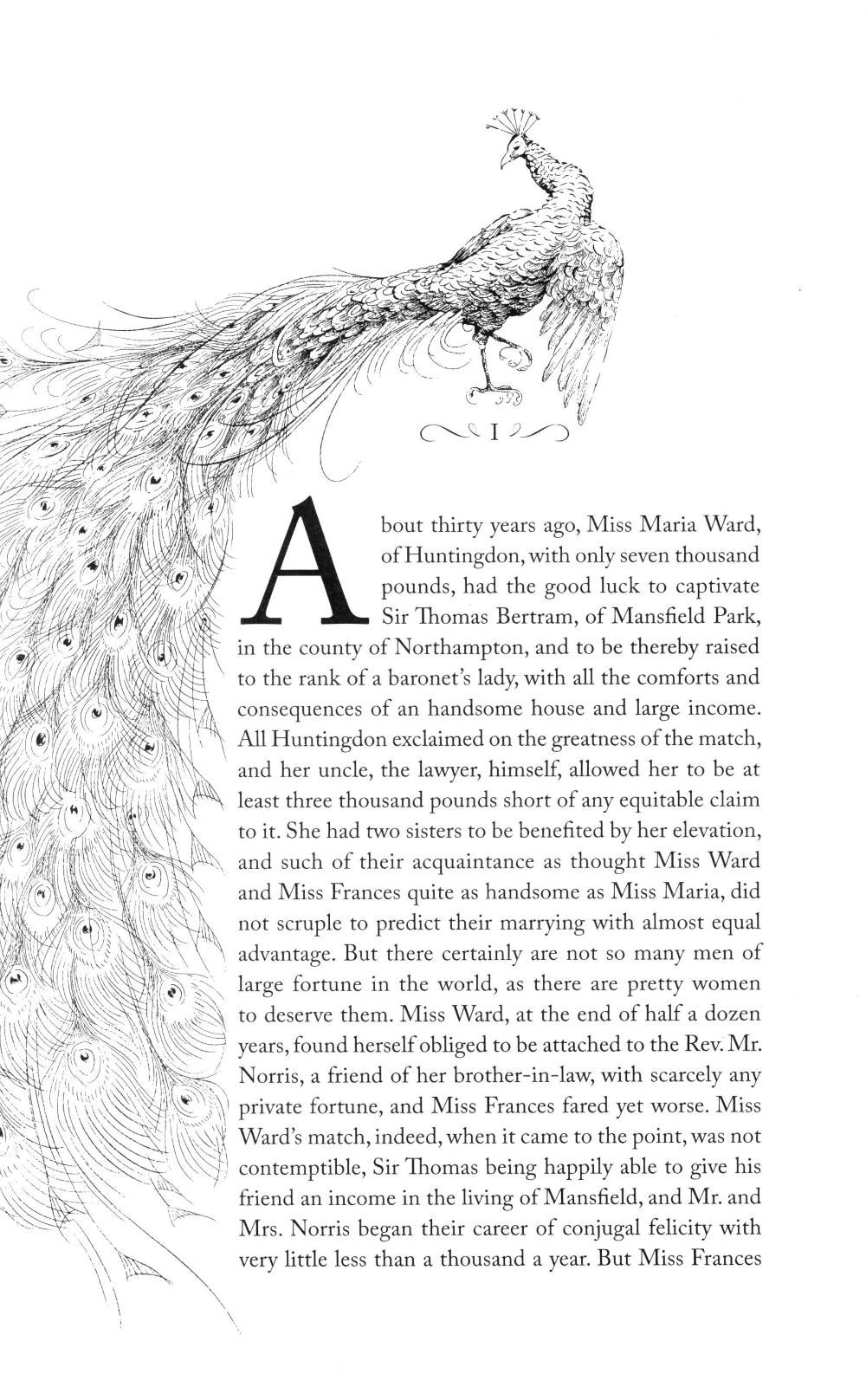 I

About thirty years ago, Miss Maria Ward, of Huntingdon, with only seven thousand pounds, had the good luck to captivate Sir Thomas Bertram, of Mansfield Park, in the county of Northampton, and to be thereby raised to the rank of a baronet's lady, with all the comforts and consequences of an handsome house and large income. All Huntingdon exclaimed on the greatness of the match, and her uncle, the lawyer, himself, allowed her to be at least three thousand pounds short of any equitable claim to it. She had two sisters to be benefited by her elevation, and such of their acquaintance as thought Miss Ward and Miss Frances quite as handsome as Miss Maria, did not scruple to predict their marrying with almost equal advantage. But there certainly are not so many men of large fortune in the world, as there are pretty women to deserve them. Miss Ward, at the end of half a dozen years, found herself obliged to be attached to the Rev. Mr. Norris, a friend of her brother-in-law, with scarcely any private fortune, and Miss Frances fared yet worse. Miss Ward's match, indeed, when it came to the point, was not contemptible, Sir Thomas being happily able to give his friend an income in the living of Mansfield, and Mr. and Mrs. Norris began their career of conjugal felicity with very little less than a thousand a year. But Miss Frances